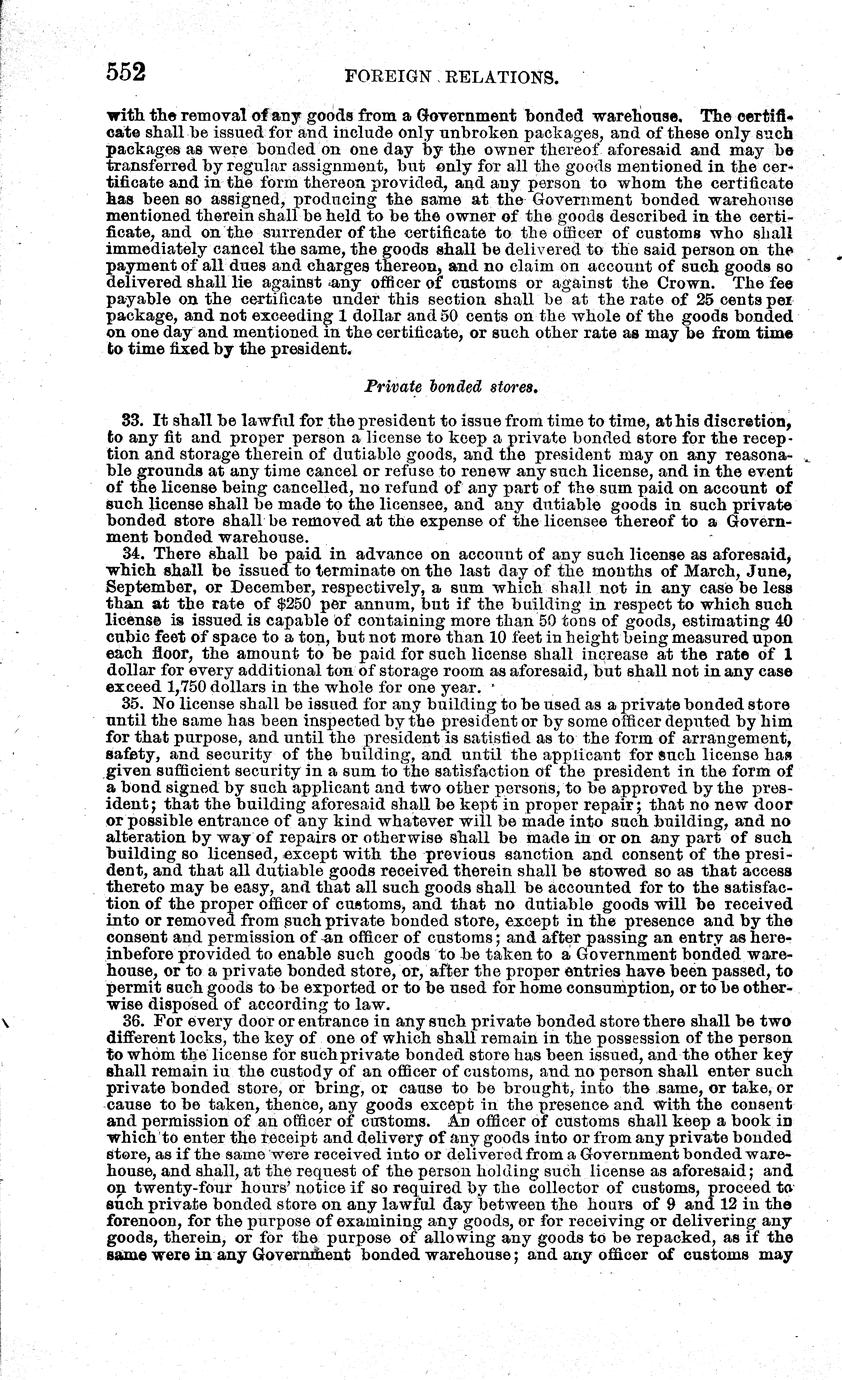 552 FOREIGN RELATIONS.

with the removal of any goods from a Government bonded warehouse. The certificate shall be issued for and include only unbroken packages, and of these only such packages as were bonded on one day by the owner thereof aforesaid and may be transferred by regular assignment, but only for all the goods mentioned in the certificate and in the form thereon provided, and any person to whom the certificate has been so assigned, producing the same at the Government bonded warehouse mentioned therein shall be held to be the owner of the goods described in the certificate, and on the surrender of the certificate to the officer of customs who shall immediately cancel the same, the goods shall be delivered to the said person on the payment of all dues and charges thereon, and no claim on account of such goods so delivered shall lie against any officer of customs or against the Crown. The fee payable on the certificate under this section shall be at the rate of 25 cents per package, and not exceeding 1 dollar and 50 cents on the whole of the goods bonded on one day and mentioned in the certificate, or such other rate as may be from time to time fixed by the president.

Private bonded stores.

33. It shall be lawful for the president to issue from time to time, at his discretion, to any fit and proper person a license to keep a private bonded store for the reception and storage therein of dutiable goods, and the president may on any reasonable grounds at any time cancel or refuse to renew any such license, and in the event of the license being cancelled, no refund of any part of the sum paid on account of such license shall be made to the licensee, and any dutiable goods in such private bonded store shall be removed at the expense of the licensee thereof to a Government bonded warehouse.

34. There shall be paid in advance on account of any such license as aforesaid, which shall be issued to terminate on the last day of the months of March, June, September, or December, respectively, a sum which shall not in any case be less than at the rate of $250 per annum, but if the building in respect to which such license is issued is capable of containing more than 50 tons of goods, estimating 40 cubic feet of space to a ton, but not more than 10 feet in height being measured upon each floor, the amount to be paid for such license shall increase at the rate of 1 dollar for every additional ton of storage room as aforesaid, but shall not in any case exceed 1,750 dollars in the whole for one year.

35. No license shall be issued for any building to be used as a private bonded store until the same has been inspected by the president or by some officer deputed by him for that purpose, and until the president is satisfied as to the form of arrangement, safety, and security of the building, and until the applicant for such license has given sufficient security in a sum to the satisfaction of the president in the form of a bond signed by such applicant and two other persons, to be approved by the president; that the building aforesaid shall be kept in proper repair; that no new door or possible entrance of any kind whatever will be made into such building, and no alteration by way of repairs or otherwise shall be made in or on any part of such building so licensed, except with the previous sanction and consent of the president, and that all dutiable goods received therein shall be stowed so as that access thereto may be easy, and that all such goods shall be accounted for to the satisfaction of the proper officer of customs, and that no dutiable goods will be received into or removed from such private bonded store, except in the presence and by the consent and permission of an officer of customs; and after passing an entry as hereinbefore provided to enable such goods to be taken to a Government bonded warehouse, or to a private bonded store, or, after the proper entries have been passed, to permit such goods to be exported or to be used for home consumption, or to be otherwise disposed of according to law.

36. For every door or entrance in any such private bonded store there shall be two different locks, the key of one of which shall remain in the possession of the person to whom the license for such private bonded store has been issued, and the other key shall remain in the custody of an officer of customs, and no person shall enter such private bonded store, or bring, or cause to be brought, into the same, or take, or cause to be taken, thence, any goods except in the presence and with the consent and permission of an officer of customs. An officer of customs shall keep a book in which to enter the receipt and delivery of any goods into or from any private bonded store, as if the same were received into or delivered from a Government bonded warehouse, and shall, at the request of the person holding such license as aforesaid; and on twenty-four hours' notice if so required by the collector of customs, proceed to such private bonded store on any lawful day between the hours of 9 and 12 in the forenoon, for the purpose of examining any goods, or for receiving or delivering any goods, therein, or for the purpose of allowing any goods to be repacked, as if the same were in any Government bonded warehouse; and any officer of customs may